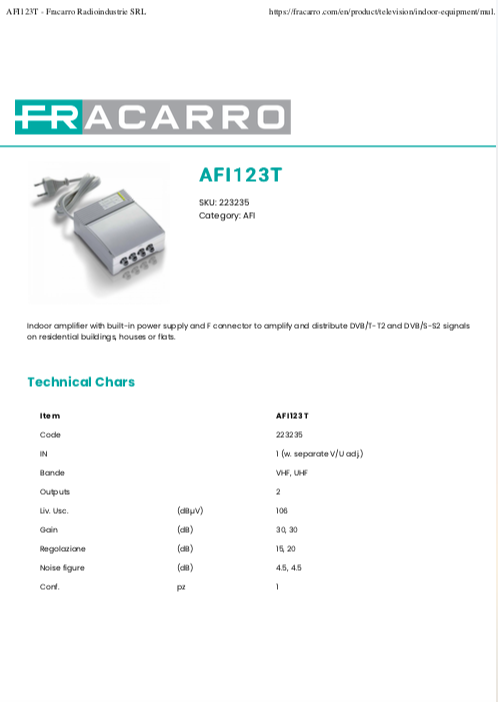 AFI123T - Fracarro Radioindustrie SRL

https://fracarro.com/en/product/television/indoor-equipment/mul.

FRACARRO

AFI123T

SKU: 223235
Category: AFI

Indoor amplifier with built-in power supply and F connector to amplify and distribute DVB/T-T2 and DVB/S-S2 signals on residential buildings, houses or flats.

Technical Chars

| Item | | AFI123T |
|---|---|---|
| Code | | 223235 |
| IN | | 1 (w. separate V/U adj.) |
| Bande | | VHF, UHF |
| Outputs | | 2 |
| Liv. Usc. | (dBµV) | 106 |
| Gain | (dB) | 30, 30 |
| Regolazione | (dB) | 15, 20 |
| Noise figure | (dB) | 4.5, 4.5 |
| Conf. | pz | 1 |